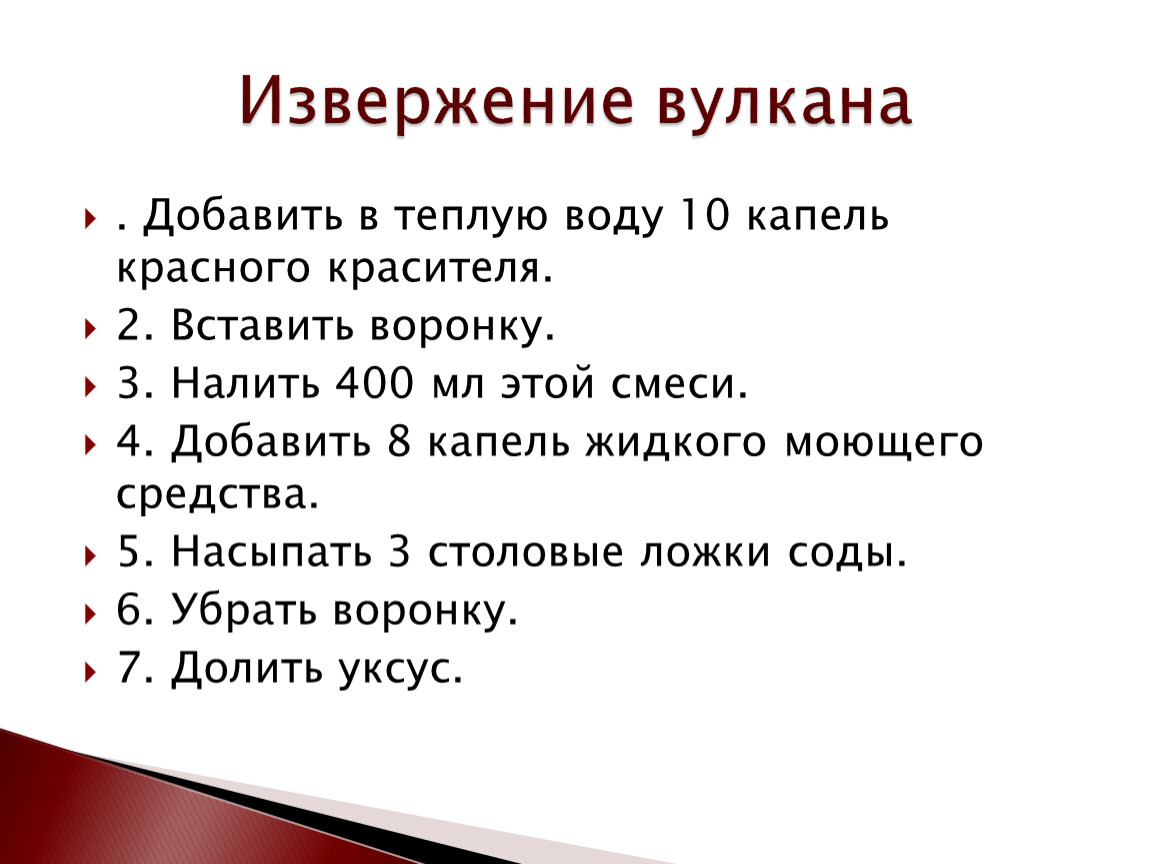 Извержение вулкана

. Добавить в теплую воду 10 капель красного красителя.

2. Вставить воронку.

3. Налить 400 мл этой смеси.

4. Добавить 8 капель жидкого моющего средства.

5. Насыпать 3 столовые ложки соды.

6. Убрать воронку.

7. Долить уксус.